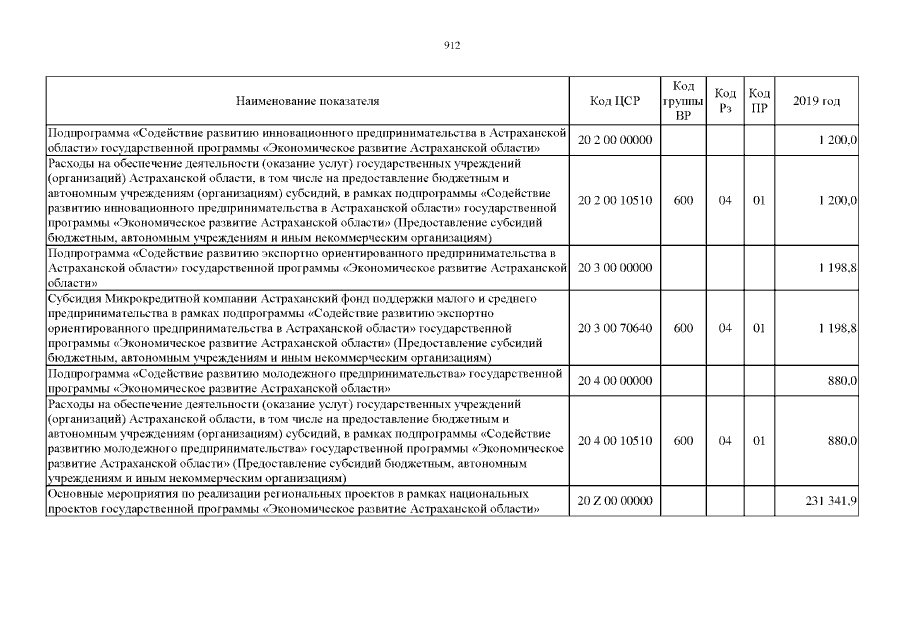 912

| Наименование показателя | Код ЦСР | Код группы ВР | Код Рз | Код ПР | 2019 год |
|---|---|---|---|---|---|
| Подпрограмма «Содействие развитию инновационного предпринимательства в Астраханской области» государственной программы «Экономическое развитие Астраханской области» | 20 2 00 00000 | | | | 1 200,0 |
| Расходы на обеспечение деятельности (оказание услуг) государственных учреждений (организаций) Астраханской области, в том числе на предоставление бюджетным и автономным учреждениям (организациям) субсидий, в рамках подпрограммы «Содействие развитию инновационного предпринимательства в Астраханской области» государственной программы «Экономическое развитие Астраханской области» (Предоставление субсидий бюджетным, автономным учреждениям и иным некоммерческим организациям) | 20 2 00 10510 | 600 | 04 | 01 | 1 200,0 |
| Подпрограмма «Содействие развитию экспортно ориентированного предпринимательства в Астраханской области» государственной программы «Экономическое развитие Астраханской области» | 20 3 00 00000 | | | | 1 198,8 |
| Субсидия Микрокредитной компании Астраханский фонд поддержки малого и среднего предпринимательства в рамках подпрограммы «Содействие развитию экспортно ориентированного предпринимательства в Астраханской области» государственной программы «Экономическое развитие Астраханской области» (Предоставление субсидий бюджетным, автономным учреждениям и иным некоммерческим организациям) | 20 3 00 70640 | 600 | 04 | 01 | 1 198,8 |
| Подпрограмма «Содействие развитию молодежного предпринимательства» государственной программы «Экономическое развитие Астраханской области» | 20 4 00 00000 | | | | 880,0 |
| Расходы на обеспечение деятельности (оказание услуг) государственных учреждений (организаций) Астраханской области, в том числе на предоставление бюджетным и автономным учреждениям (организациям) субсидий, в рамках подпрограммы «Содействие развитию молодежного предпринимательства» государственной программы «Экономическое развитие Астраханской области» (Предоставление субсидий бюджетным, автономным учреждениям и иным некоммерческим организациям) | 20 4 00 10510 | 600 | 04 | 01 | 880,0 |
| Основные мероприятия по реализации региональных проектов в рамках национальных проектов государственной программы «Экономическое развитие Астраханской области» | 20 Z 00 00000 | | | | 231 341,9 |